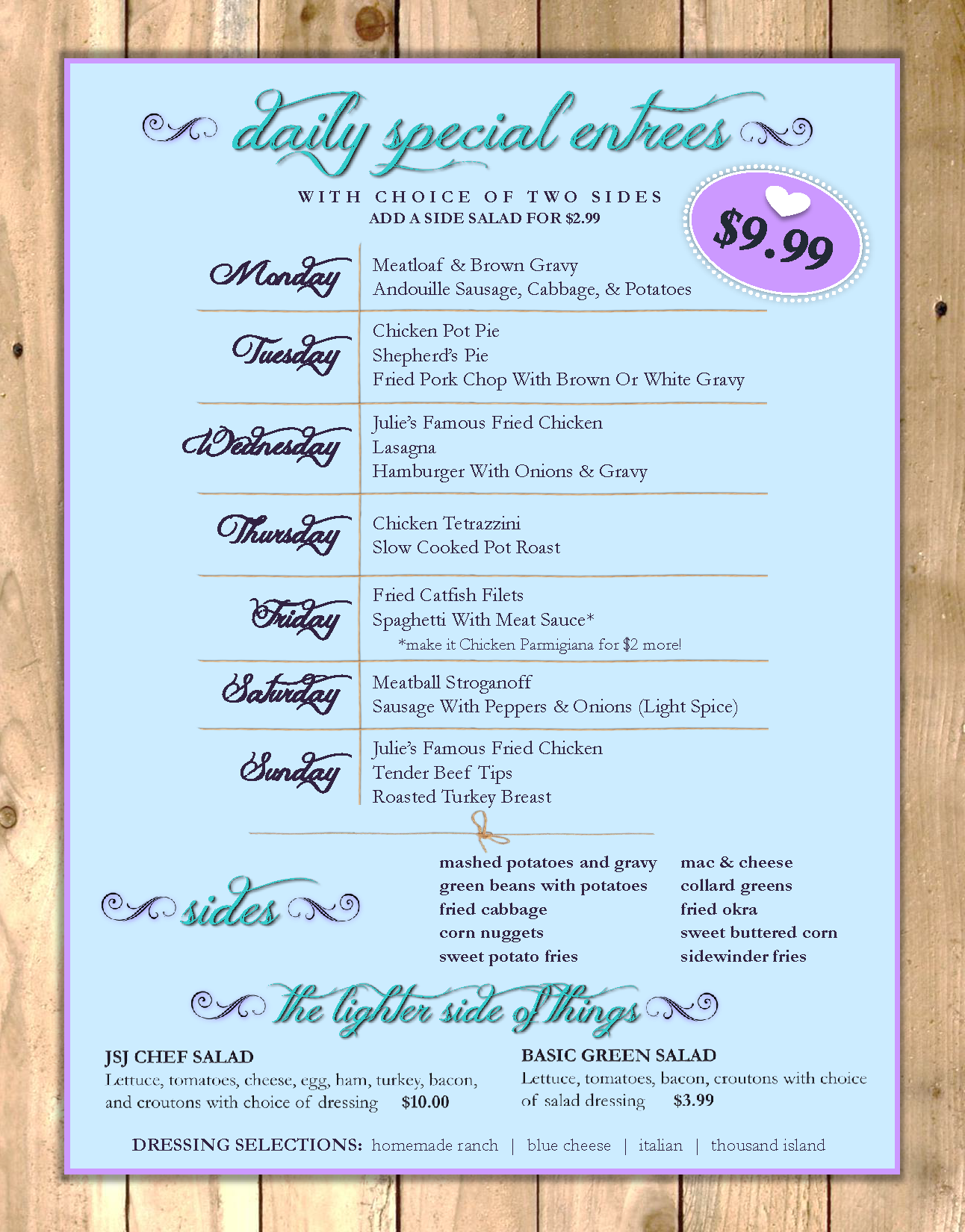 daily special entrees

WITH CHOICE OF TWO SIDES
ADD A SIDE SALAD FOR $2.99

$9.99

Monday
Meatloaf & Brown Gravy
Andouille Sausage, Cabbage, & Potatoes

Tuesday
Chicken Pot Pie
Shepherd's Pie
Fried Pork Chop With Brown Or White Gravy

Wednesday
Julie's Famous Fried Chicken
Lasagna
Hamburger With Onions & Gravy

Thursday
Chicken Tetrazzini
Slow Cooked Pot Roast

Friday
Fried Catfish Filets
Spaghetti With Meat Sauce*
*make it Chicken Parmigiana for $2 more!

Saturday
Meatball Stroganoff
Sausage With Peppers & Onions (Light Spice)

Sunday
Julie's Famous Fried Chicken
Tender Beef Tips
Roasted Turkey Breast

sides

mashed potatoes and gravy
green beans with potatoes
fried cabbage
corn nuggets
sweet potato fries

mac & cheese
collard greens
fried okra
sweet buttered corn
sidewinder fries

the lighter side of things

JSJ CHEF SALAD
Lettuce, tomatoes, cheese, egg, ham, turkey, bacon, and croutons with choice of dressing $10.00

BASIC GREEN SALAD
Lettuce, tomatoes, bacon, croutons with choice of salad dressing $3.99

DRESSING SELECTIONS: homemade ranch | blue cheese | italian | thousand island